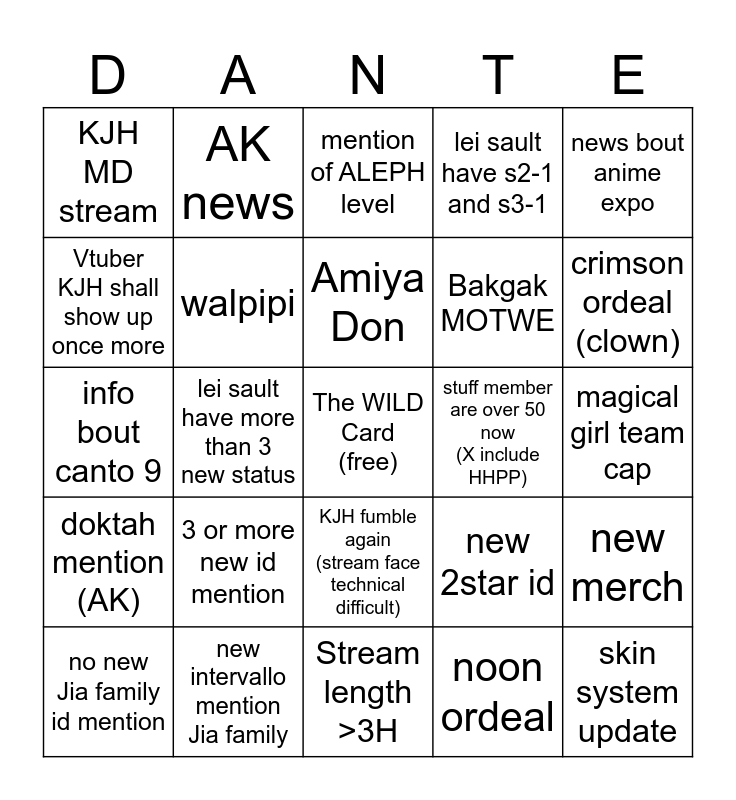 | D | A | N | T | E |
|---|---|---|---|---|
| KJH MD stream | AK news | mention of ALEPH level | lei sault have s2-1 and s3-1 | news bout anime expo |
| Vtuber KJH shall show up once more | walpipi | Amiya Don | Bakgak MOTWE | crimson ordeal (clown) |
| info bout canto 9 | lei sault have more than 3 new status | The WILD Card (free) | stuff member are over 50 now (X include HHPP) | magical girl team cap |
| doktah mention (AK) | 3 or more new id mention | KJH fumble again (stream face technical difficult) | new 2star id | new merch |
| no new Jia family id mention | new intervallo mention Jia family | Stream length >3H | noon ordeal | skin system update |